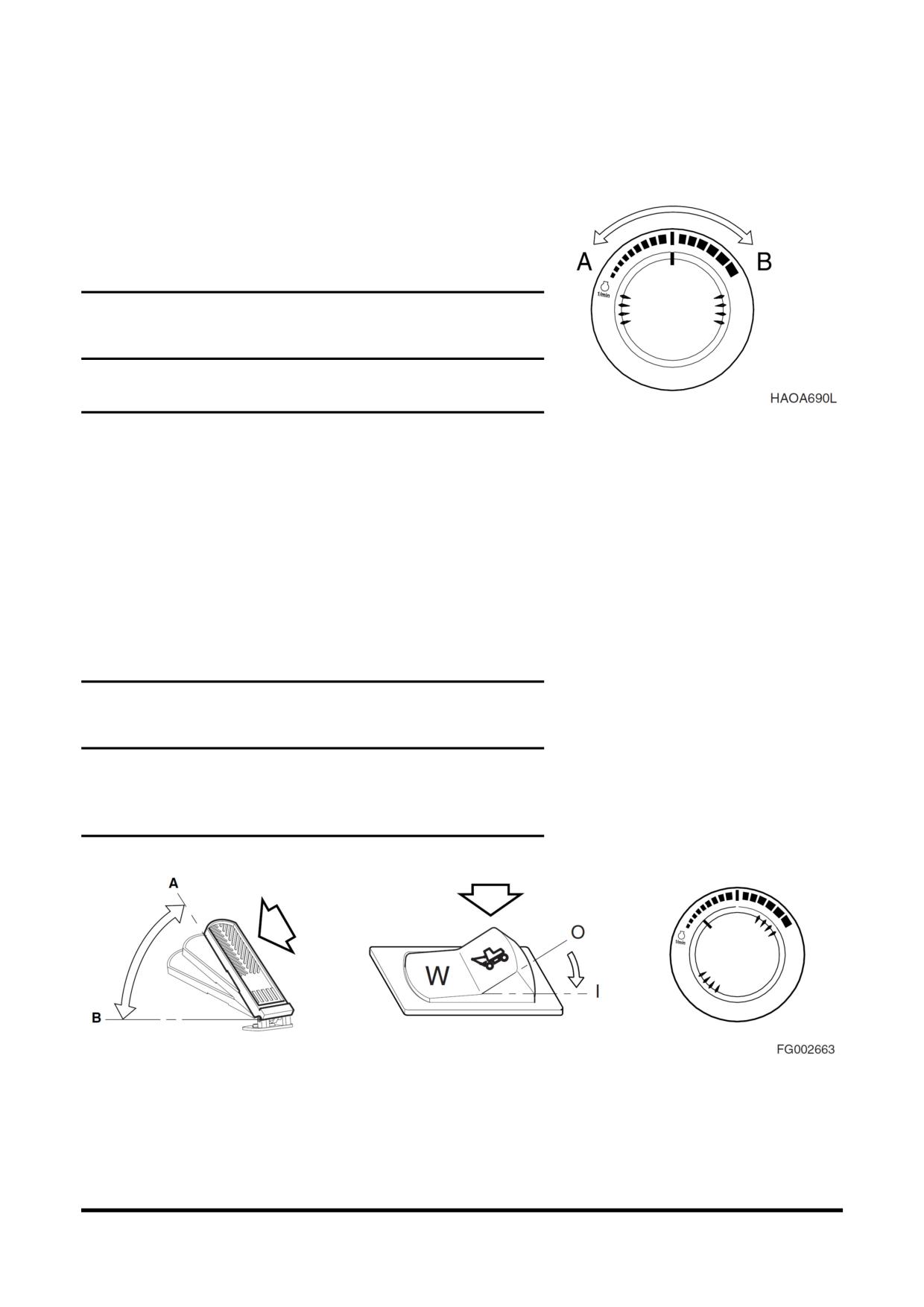 A B

1/min

HAOA690L

A

B

W

O

I

1/min

FG002663